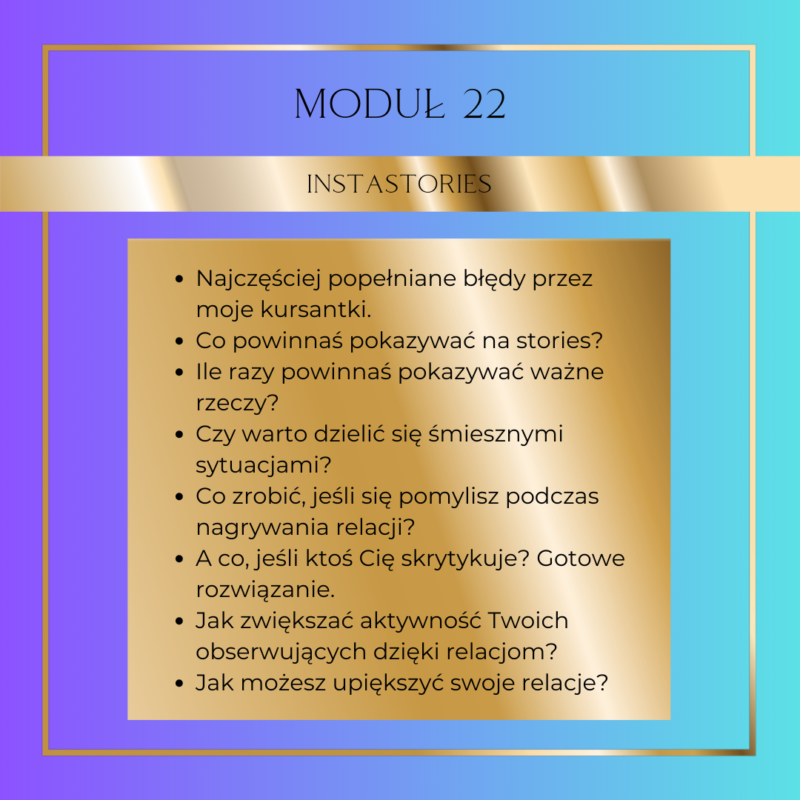 MODUŁ 22

INSTASTORIES

- Najczęściej popełniane błędy przez moje kursantki.
- Co powinnaś pokazywać na stories?
- Ile razy powinnaś pokazywać ważne rzeczy?
- Czy warto dzielić się śmiesznymi sytuacjami?
- Co zrobić, jeśli się pomylisz podczas nagrywania relacji?
- A co, jeśli ktoś Cię skrytykuje? Gotowe rozwiązanie.
- Jak zwiększać aktywność Twoich obserwujących dzięki relacjom?
- Jak możesz upiększyć swoje relacje?